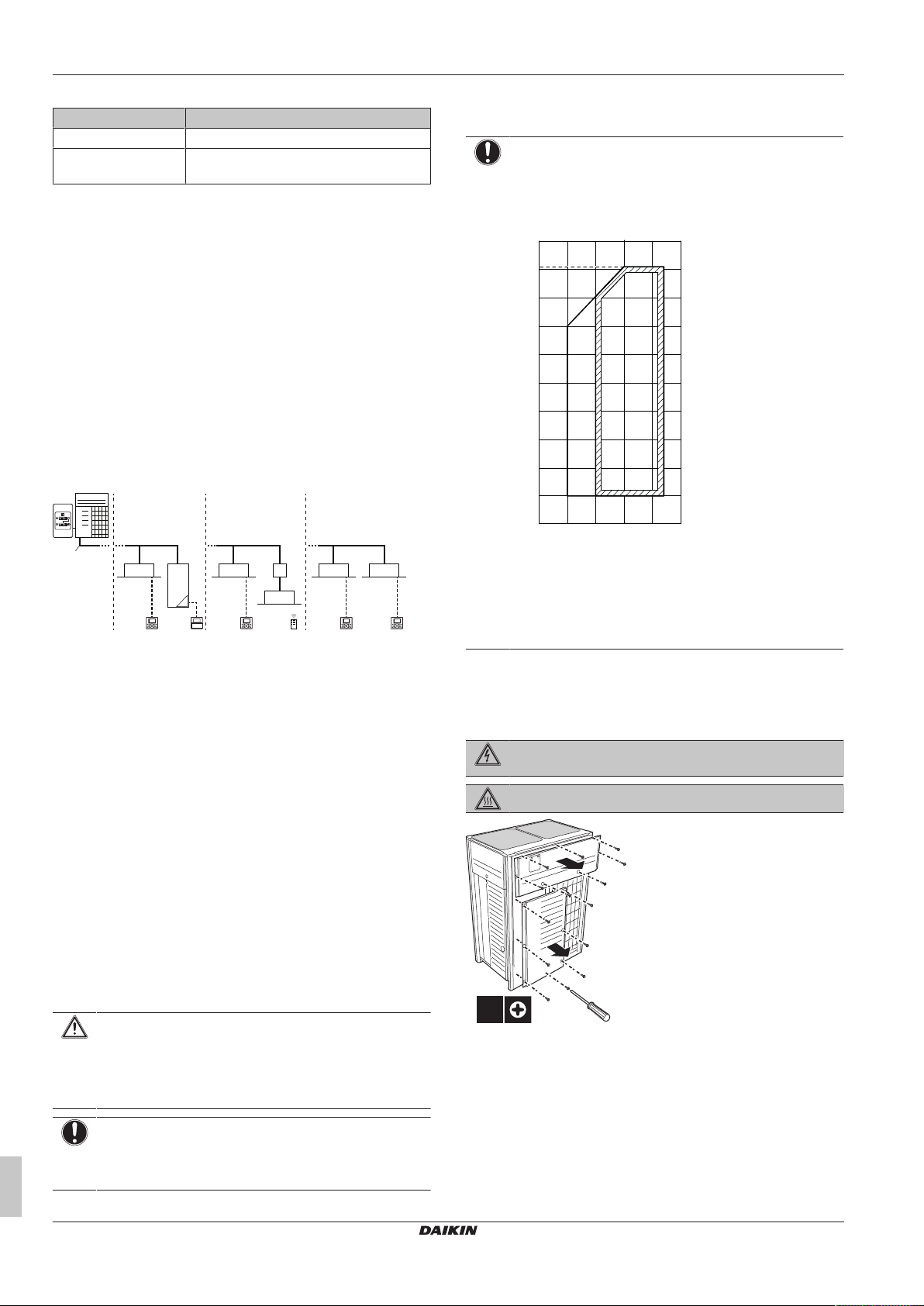 DAIKIN